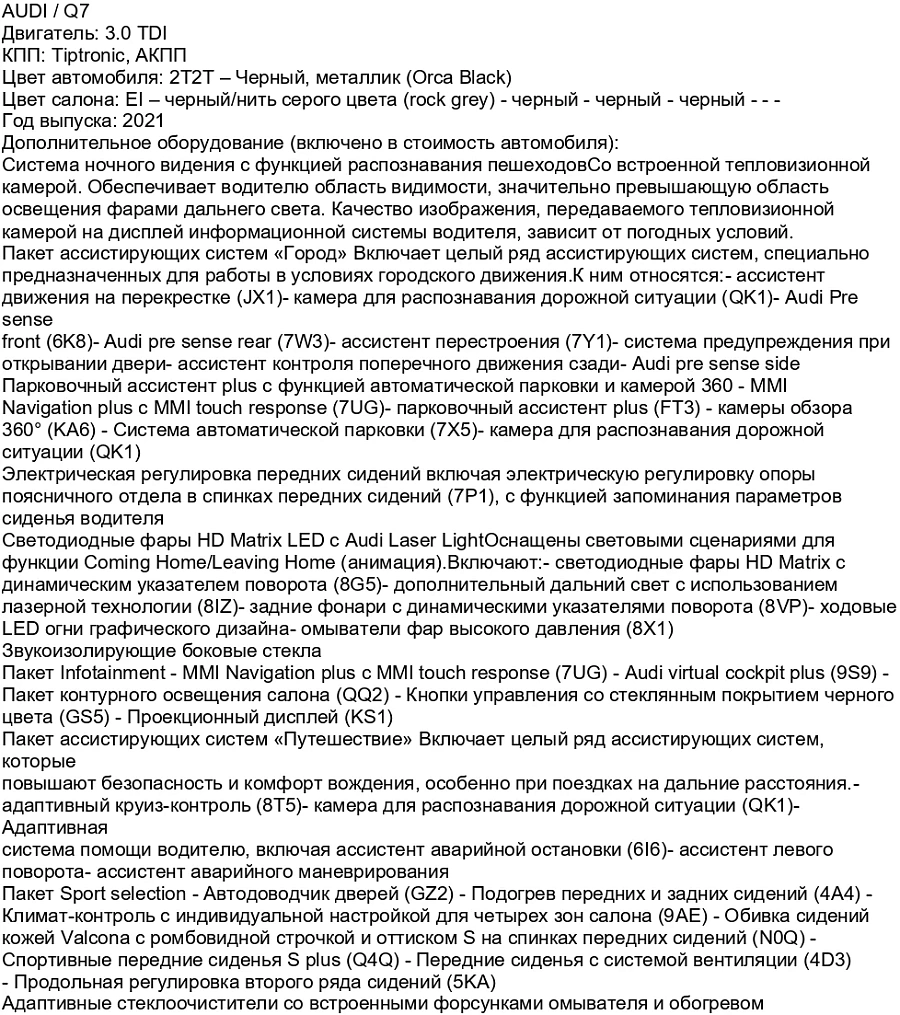 AUDI / Q7
Двигатель: 3.0 TDI
КПП: Tiptronic, АКПП
Цвет автомобиля: 2T2T – Черный, металлик (Orca Black)
Цвет салона: EI – черный/нить серого цвета (rock grey) - черный - черный - черный - - -
Год выпуска: 2021
Дополнительное оборудование (включено в стоимость автомобиля):
Система ночного видения с функцией распознавания пешеходовСо встроенной тепловизионной камерой. Обеспечивает водителю область видимости, значительно превышающую область освещения фарами дальнего света. Качество изображения, передаваемого тепловизионной камерой на дисплей информационной системы водителя, зависит от погодных условий.
Пакет ассистирующих систем «Город» Включает целый ряд ассистирующих систем, специально предназначенных для работы в условиях городского движения.К ним относятся:- ассистент движения на перекрестке (JX1)- камера для распознавания дорожной ситуации (QK1)- Audi Pre sense
front (6K8)- Audi pre sense rear (7W3)- ассистент перестроения (7Y1)- система предупреждения при открывании двери- ассистент контроля поперечного движения сзади- Audi pre sense side
Парковочный ассистент plus с функцией автоматической парковки и камерой 360 - MMI Navigation plus с MMI touch response (7UG)- парковочный ассистент plus (FT3) - камеры обзора 360° (KA6) - Система автоматической парковки (7X5)- камера для распознавания дорожной ситуации (QK1)
Электрическая регулировка передних сидений включая электрическую регулировку опоры поясничного отдела в спинках передних сидений (7P1), с функцией запоминания параметров сиденья водителя
Светодиодные фары HD Matrix LED с Audi Laser LightОснащены световыми сценариями для функции Coming Home/Leaving Home (анимация).Включают:- светодиодные фары HD Matrix с динамическим указателем поворота (8G5)- дополнительный дальний свет с использованием лазерной технологии (8IZ)- задние фонари с динамическими указателями поворота (8VP)- ходовые LED огни графического дизайна- омыватели фар высокого давления (8X1)
Звукоизолирующие боковые стекла
Пакет Infotainment - MMI Navigation plus с MMI touch response (7UG) - Audi virtual cockpit plus (9S9) - Пакет контурного освещения салона (QQ2) - Кнопки управления со стеклянным покрытием черного цвета (GS5) - Проекционный дисплей (KS1)
Пакет ассистирующих систем «Путешествие» Включает целый ряд ассистирующих систем, которые
повышают безопасность и комфорт вождения, особенно при поездках на дальние расстояния.- адаптивный круиз-контроль (8T5)- камера для распознавания дорожной ситуации (QK1)- Адаптивная
система помощи водителю, включая ассистент аварийной остановки (6I6)- ассистент левого поворота- ассистент аварийного маневрирования
Пакет Sport selection - Автодоводчик дверей (GZ2) - Подогрев передних и задних сидений (4A4) - Климат-контроль с индивидуальной настройкой для четырех зон салона (9AE) - Обивка сидений кожей Valcona с ромбовидной строчкой и оттиском S на спинках передних сидений (N0Q) - Спортивные передние сиденья S plus (Q4Q) - Передние сиденья с системой вентиляции (4D3) - Продольная регулировка второго ряда сидений (5KA)
Адаптивные стеклоочистители со встроенными форсунками омывателя и обогревом